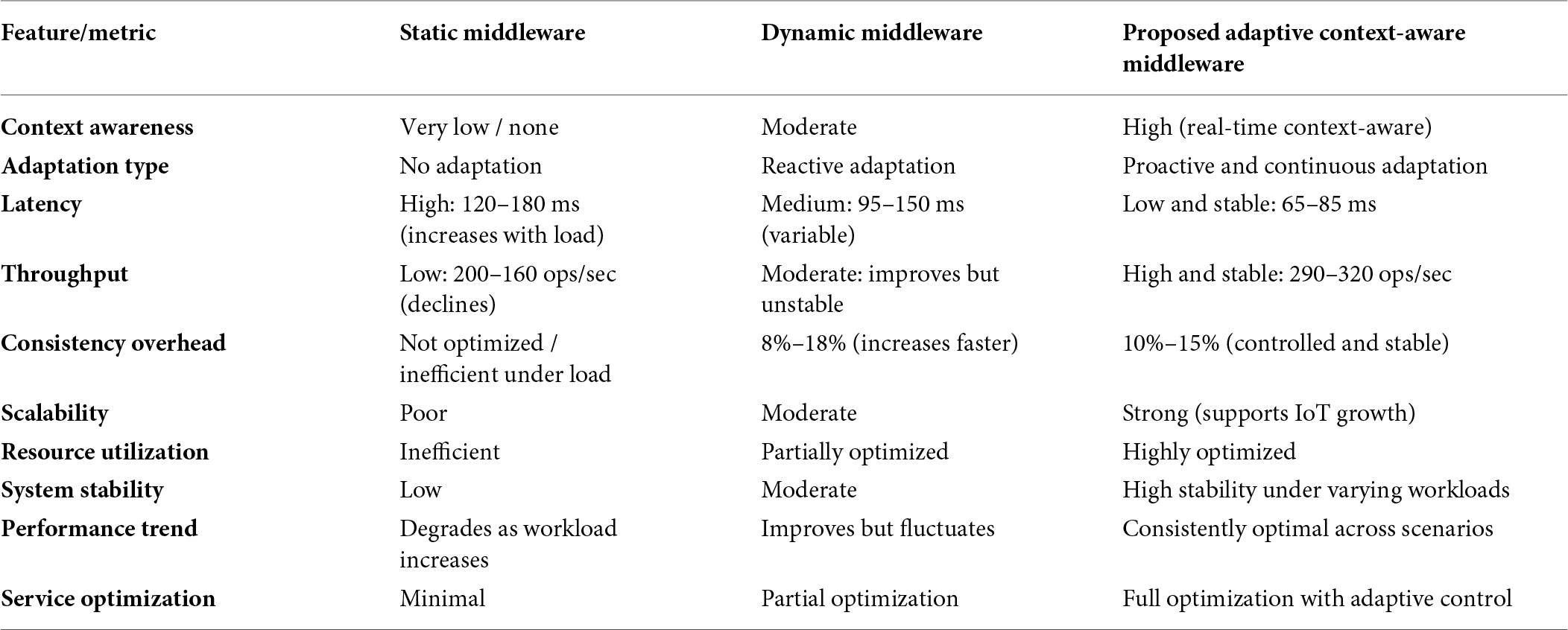 | Feature/metric | Static middleware | Dynamic middleware | Proposed adaptive context-aware middleware |
|---|---|---|---|
| Context awareness | Very low / none | Moderate | High (real-time context-aware) |
| Adaptation type | No adaptation | Reactive adaptation | Proactive and continuous adaptation |
| Latency | High: 120–180 ms (increases with load) | Medium: 95–150 ms (variable) | Low and stable: 65–85 ms |
| Throughput | Low: 200–160 ops/sec (declines) | Moderate: improves but unstable | High and stable: 290–320 ops/sec |
| Consistency overhead | Not optimized / inefficient under load | 8%–18% (increases faster) | 10%–15% (controlled and stable) |
| Scalability | Poor | Moderate | Strong (supports IoT growth) |
| Resource utilization | Inefficient | Partially optimized | Highly optimized |
| System stability | Low | Moderate | High stability under varying workloads |
| Performance trend | Degrades as workload increases | Improves but fluctuates | Consistently optimal across scenarios |
| Service optimization | Minimal | Partial optimization | Full optimization with adaptive control |